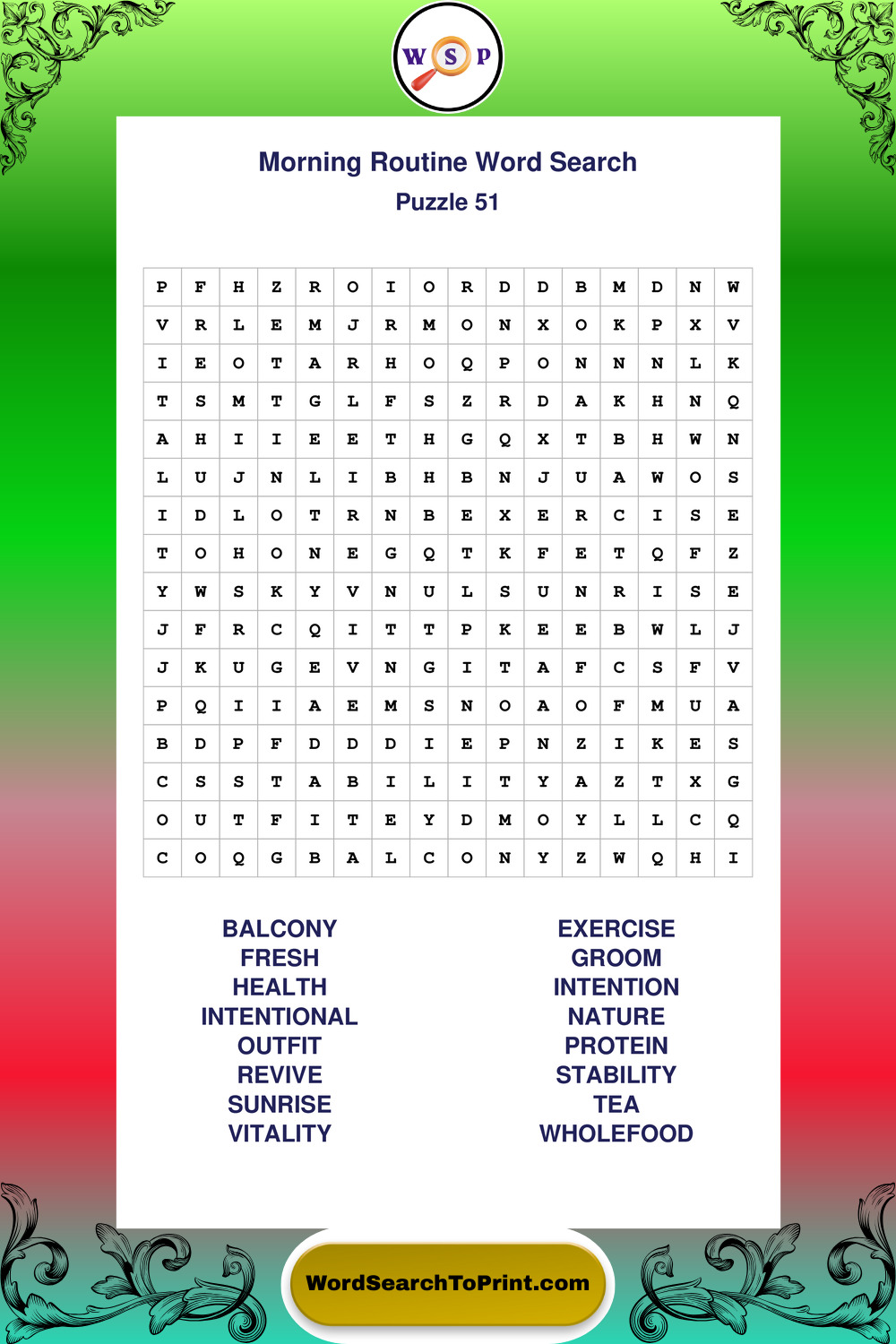 W S P

Morning Routine Word Search
Puzzle 51

| P | F | H | Z | R | O | I | O | R | D | D | B | M | D | N | W |
|---|---|---|---|---|---|---|---|---|---|---|---|---|---|---|---|
| V | R | L | E | M | J | R | M | O | N | X | O | K | P | X | V |
| I | E | O | T | A | R | H | O | Q | P | O | N | N | N | L | K |
| T | S | M | T | G | L | F | S | Z | R | D | A | K | H | N | Q |
| A | H | I | I | E | E | T | H | G | Q | X | T | B | H | W | N |
| L | U | J | N | L | I | B | H | B | N | J | U | A | W | O | S |
| I | D | L | O | T | R | N | B | E | X | E | R | C | I | S | E |
| T | O | H | O | N | E | G | Q | T | K | F | E | T | Q | F | Z |
| Y | W | S | K | Y | V | N | U | L | S | U | N | R | I | S | E |
| J | F | R | C | Q | I | T | T | P | K | E | E | B | W | L | J |
| J | K | U | G | E | V | N | G | I | T | A | F | C | S | F | V |
| P | Q | I | I | A | E | M | S | N | O | A | O | F | M | U | A |
| B | D | P | F | D | D | D | I | E | P | N | Z | I | K | E | S |
| C | S | S | T | A | B | I | L | I | T | Y | A | Z | T | X | G |
| O | U | T | F | I | T | E | Y | D | M | O | Y | L | L | C | Q |
| C | O | Q | G | B | A | L | C | O | N | Y | Z | W | Q | H | I |

BALCONY
FRESH
HEALTH
INTENTIONAL
OUTFIT
REVIVE
SUNRISE
VITALITY

EXERCISE
GROOM
INTENTION
NATURE
PROTEIN
STABILITY
TEA
WHOLEFOOD

WordSearchToPrint.com